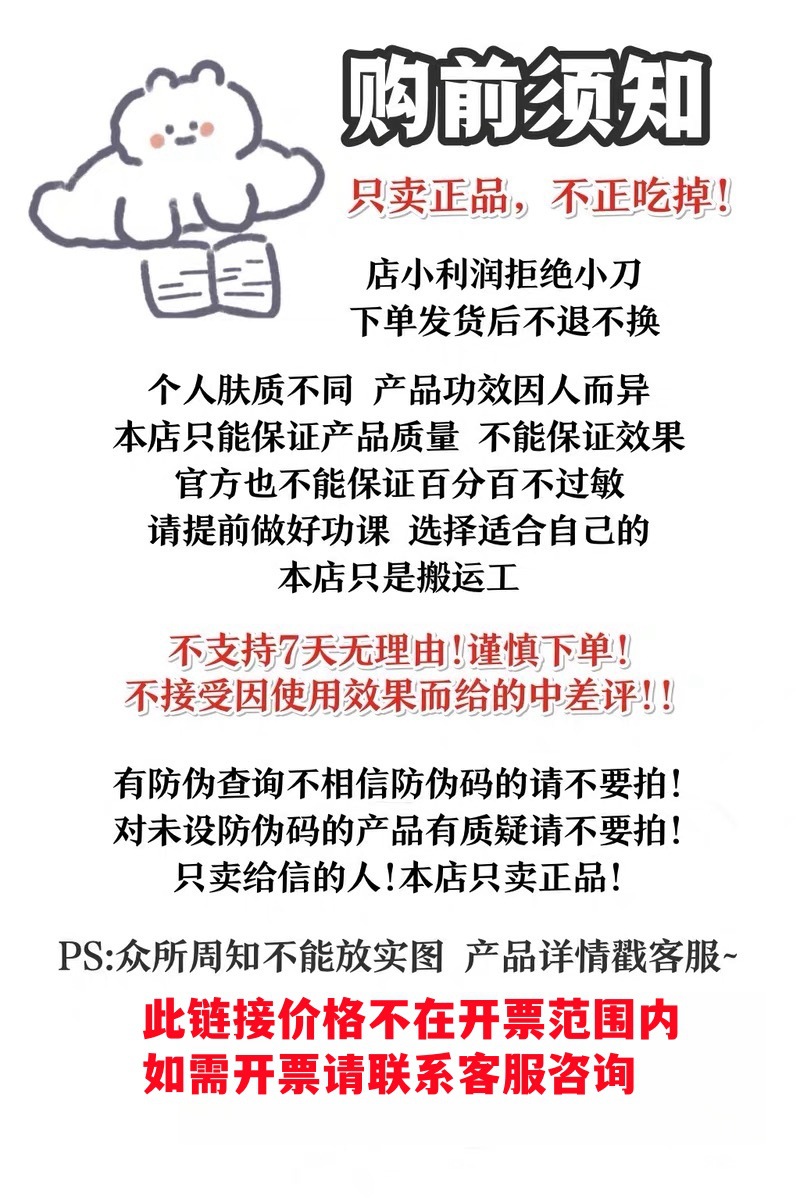 购前须知

只卖正品，不正吃掉！

店小利润拒绝小刀
下单发货后不退不换

个人肤质不同 产品功效因人而异
本店只能保证产品质量 不能保证效果
官方也不能保证百分百不过敏
请提前做好功课 选择适合自己的
本店只是搬运工

不支持7天无理由！谨慎下单！
不接受因使用效果而给的中差评！！

有防伪查询不相信防伪码的请不要拍！
对未设防伪码的产品有质疑请不要拍！
只卖给信的人！本店只卖正品！

PS:众所周知不能放实图 产品详情戳客服~

此链接价格不在开票范围内
如需开票请联系客服咨询